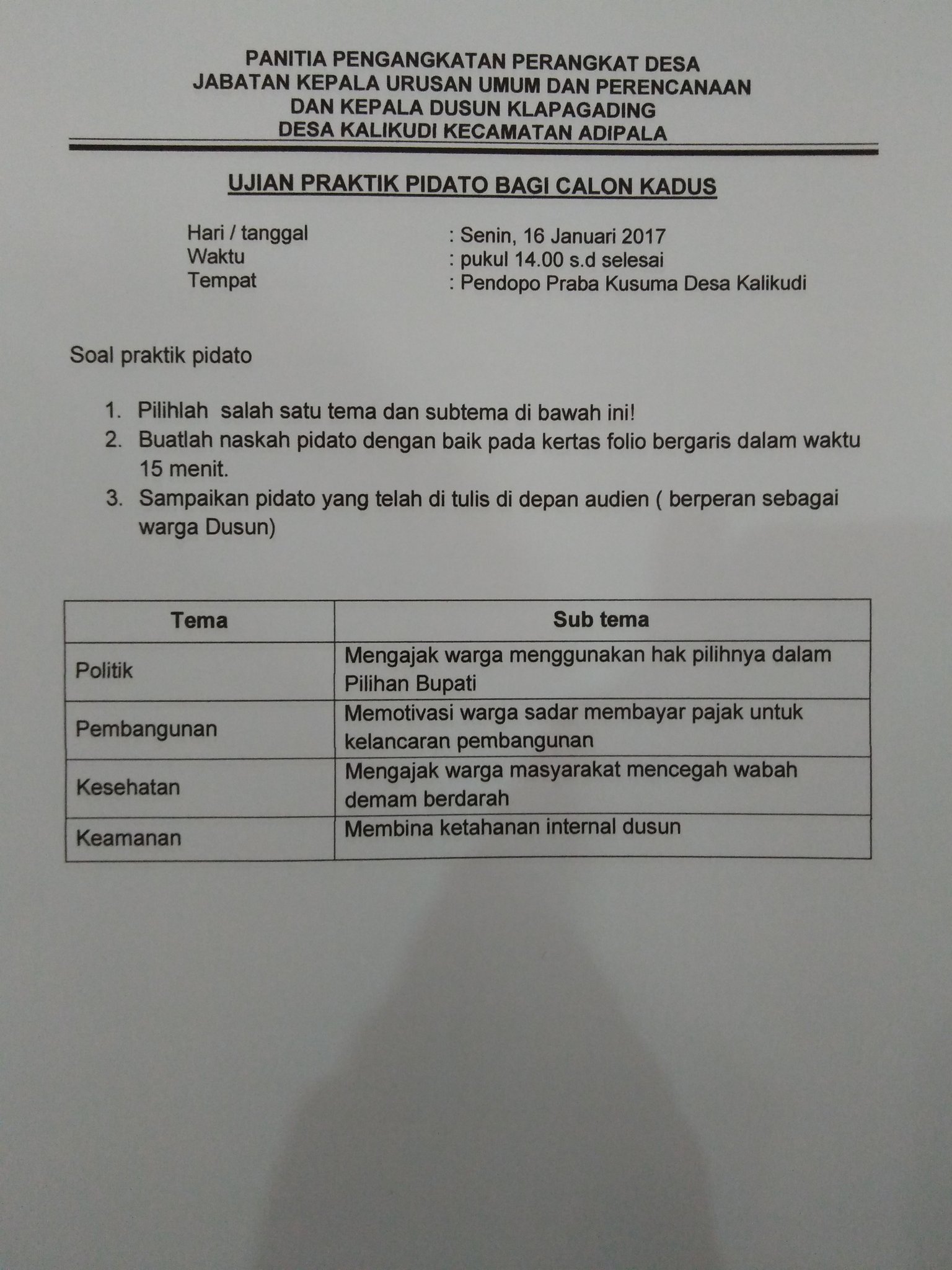 PANITIA PENGANGKATAN PERANGKAT DESA
JABATAN KEPALA URUSAN UMUM DAN PERENCANAAN
DAN KEPALA DUSUN KLAPAGADING
DESA KALIKUDI KECAMATAN ADIPALA

UJIAN PRAKTIK PIDATO BAGI CALON KADUS

Hari / tanggal : Senin, 16 Januari 2017
Waktu : pukul 14.00 s.d selesai
Tempat : Pendopo Praba Kusuma Desa Kalikudi

Soal praktik pidato

1. Pilihlah salah satu tema dan subtema di bawah ini!
2. Buatlah naskah pidato dengan baik pada kertas folio bergaris dalam waktu 15 menit.
3. Sampaikan pidato yang telah di tulis di depan audien ( berperan sebagai warga Dusun)

| Tema | Sub tema |
|---|---|
| Politik | Mengajak warga menggunakan hak pilihnya dalam Pilihan Bupati |
| Pembangunan | Memotivasi warga sadar membayar pajak untuk kelancaran pembangunan |
| Kesehatan | Mengajak warga masyarakat mencegah wabah demam berdarah |
| Keamanan | Membina ketahanan internal dusun |